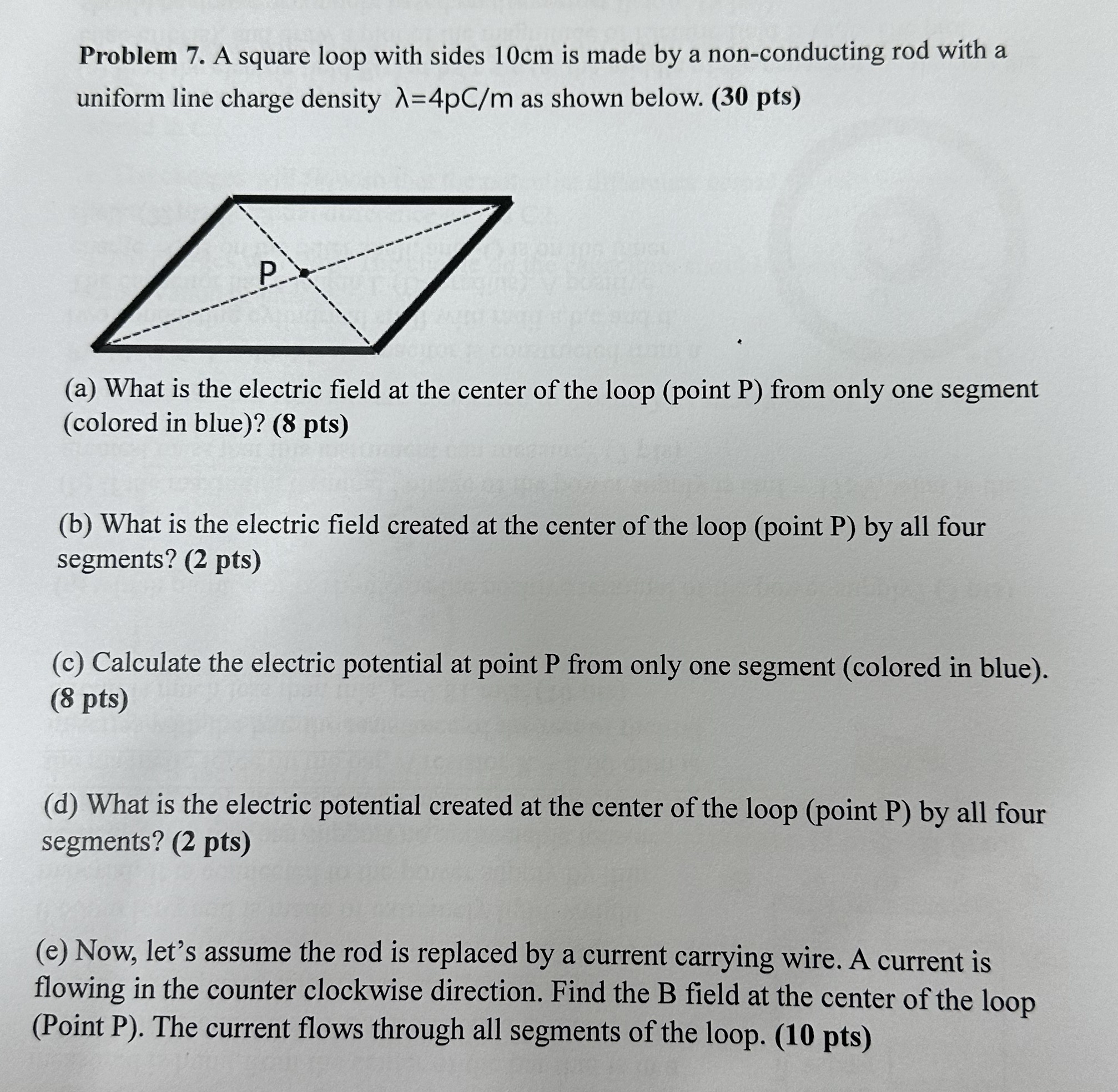 **Problem 7.** A square loop with sides 10cm is made by a non-conducting rod with a uniform line charge density $\lambda$=4pC/m as shown below. **(30 pts)**

P

(a) What is the electric field at the center of the loop (point P) from only one segment (colored in blue)? **(8 pts)**

(b) What is the electric field created at the center of the loop (point P) by all four segments? **(2 pts)**

(c) Calculate the electric potential at point P from only one segment (colored in blue). **(8 pts)**

(d) What is the electric potential created at the center of the loop (point P) by all four segments? **(2 pts)**

(e) Now, let's assume the rod is replaced by a current carrying wire. A current is flowing in the counter clockwise direction. Find the B field at the center of the loop (Point P). The current flows through all segments of the loop. **(10 pts)**